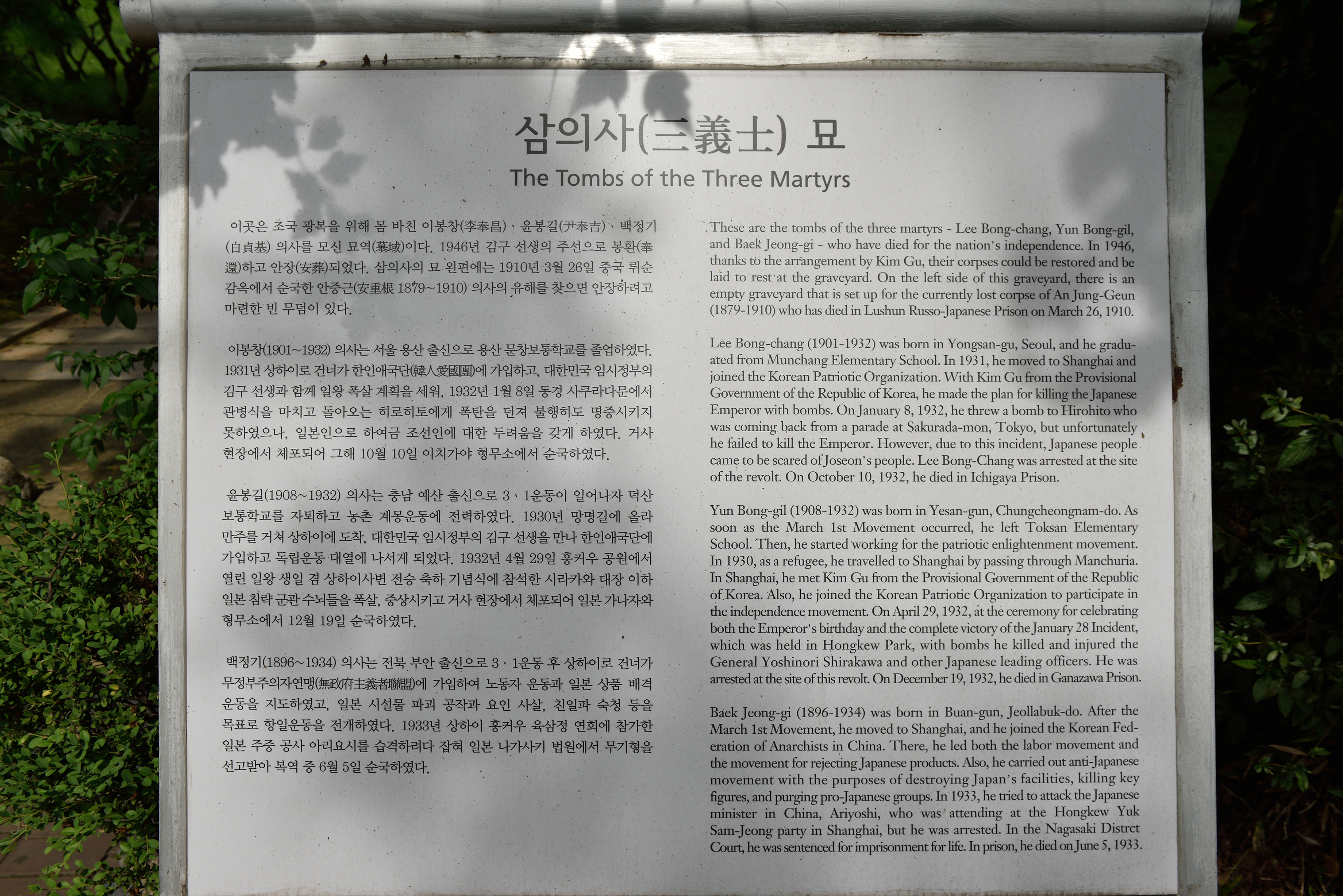 삼의사(三義士) 묘

The Tombs of the Three Martyrs

이곳은 조국 광복을 위해 몸 바친 이봉창(李奉昌)、윤봉길(尹奉吉)、백정기(白貞基) 의사를 모신 묘역(墓域)이다. 1946년 김구 선생의 주선으로 봉환(奉還)하고 안장(安葬)되었다. 삼의사의 묘 왼편에는 1910년 3월 26일 중국 뤼순 감옥에서 순국한 안중근(安重根 1879~1910) 의사의 유해를 찾으면 안장하려고 마련한 빈 무덤이 있다.

이봉창(1901~1932) 의사는 서울 용산 출신으로 용산 문창보통학교를 졸업하였다. 1931년 상하이로 건너가 한인애국단(韓人愛國團)에 가입하고, 대한민국 임시정부의 김구 선생과 함께 일왕 폭살 계획을 세워, 1932년 1월 8일 동경 사쿠라다문에서 관병식을 마치고 돌아오는 히로히토에게 폭탄을 던져 불행히도 명중시키지 못하였으나, 일본인으로 하여금 조선인에 대한 두려움을 갖게 하였다. 거사 현장에서 체포되어 그해 10월 10일 이치가야 형무소에서 순국하였다.

윤봉길(1908~1932) 의사는 충남 예산 출신으로 3、1운동이 일어나자 덕산 보통학교를 자퇴하고 농촌 계몽운동에 전력하였다. 1930년 망명길에 올라 만주를 거쳐 상하이에 도착, 대한민국 임시정부의 김구 선생을 만나 한인애국단에 가입하고 독립운동 대열에 나서게 되었다. 1932년 4월 29일 홍커우 공원에서 열린 일왕 생일 겸 상하이사변 전승 축하 기념식에 참석한 시라카와 대장 이하 일본 침략 군관 수뇌들을 폭살, 중상시키고 거사 현장에서 체포되어 일본 가나자와 형무소에서 12월 19일 순국하였다.

백정기(1896~1934) 의사는 전북 부안 출신으로 3、1운동 후 상하이로 건너가 무정부주의자연맹(無政府主義者聯盟)에 가입하여 노동자 운동과 일본 상품 배격 운동을 지도하였고, 일본 시설물 파괴 공작과 요인 사살, 친일파 숙청 등을 목표로 항일운동을 전개하였다. 1933년 상하이 홍커우 육삼정 연회에 참가한 일본 주중 공사 아리요시를 습격하려다 잡혀 일본 나가사키 법원에서 무기형을 선고받아 복역 중 6월 5일 순국하였다.

These are the tombs of the three martyrs - Lee Bong-chang, Yun Bong-gil, and Baek Jeong-gi - who have died for the nation's independence. In 1946, thanks to the arrangement by Kim Gu, their corpses could be restored and be laid to rest at the graveyard. On the left side of this graveyard, there is an empty graveyard that is set up for the currently lost corpse of An Jung-Geun (1879-1910) who has died in Lushun Russo-Japanese Prison on March 26, 1910.

Lee Bong-chang (1901-1932) was born in Yongsan-gu, Seoul, and he graduated from Munchang Elementary School. In 1931, he moved to Shanghai and joined the Korean Patriotic Organization. With Kim Gu from the Provisional Government of the Republic of Korea, he made the plan for killing the Japanese Emperor with bombs. On January 8, 1932, he threw a bomb to Hirohito who was coming back from a parade at Sakurada-mon, Tokyo, but unfortunately he failed to kill the Emperor. However, due to this incident, Japanese people came to be scared of Joseon's people. Lee Bong-Chang was arrested at the site of the revolt. On October 10, 1932, he died in Ichigaya Prison.

Yun Bong-gil (1908-1932) was born in Yesan-gun, Chungcheongnam-do. As soon as the March 1st Movement occurred, he left Toksan Elementary School. Then, he started working for the patriotic enlightenment movement. In 1930, as a refugee, he travelled to Shanghai by passing through Manchuria. In Shanghai, he met Kim Gu from the Provisional Government of the Republic of Korea. Also, he joined the Korean Patriotic Organization to participate in the independence movement. On April 29, 1932, at the ceremony for celebrating both the Emperor's birthday and the complete victory of the January 28 Incident, which was held in Hongkew Park, with bombs he killed and injured the General Yoshinori Shirakawa and other Japanese leading officers. He was arrested at the site of this revolt. On December 19, 1932, he died in Ganazawa Prison.

Baek Jeong-gi (1896-1934) was born in Buan-gun, Jeollabuk-do. After the March 1st Movement, he moved to Shanghai, and he joined the Korean Federation of Anarchists in China. There, he led both the labor movement and the movement for rejecting Japanese products. Also, he carried out anti-Japanese movement with the purposes of destroying Japan's facilities, killing key figures, and purging pro-Japanese groups. In 1933, he tried to attack the Japanese minister in China, Ariyoshi, who was attending at the Hongkew Yuk Sam-Jeong party in Shanghai, but he was arrested. In the Nagasaki Distrct Court, he was sentenced for imprisonment for life. In prison, he died on June 5, 1933.